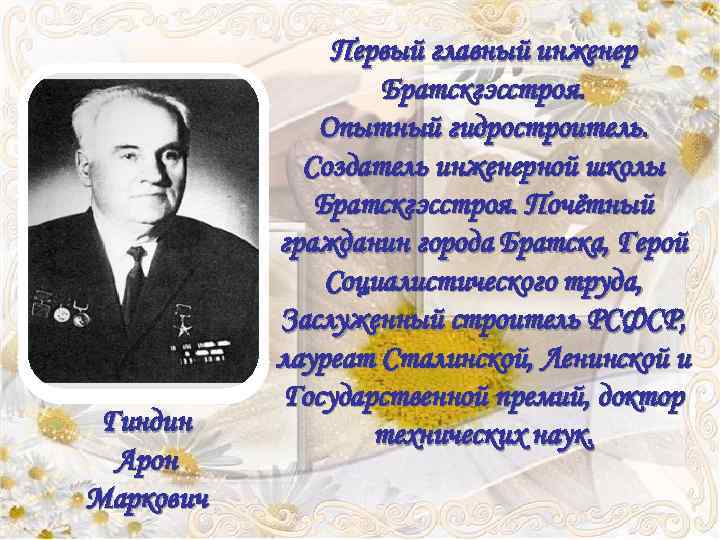 Первый главный инженер Братскгэсстроя. Опытный гидростроитель. Создатель инженерной школы Братскгэсстроя. Почётный гражданин города Братска, Герой Социалистического труда, Заслуженный строитель РСФСР, лауреат Сталинской, Ленинской и Государственной премий, доктор технических наук.

Гиндин Арон Маркович